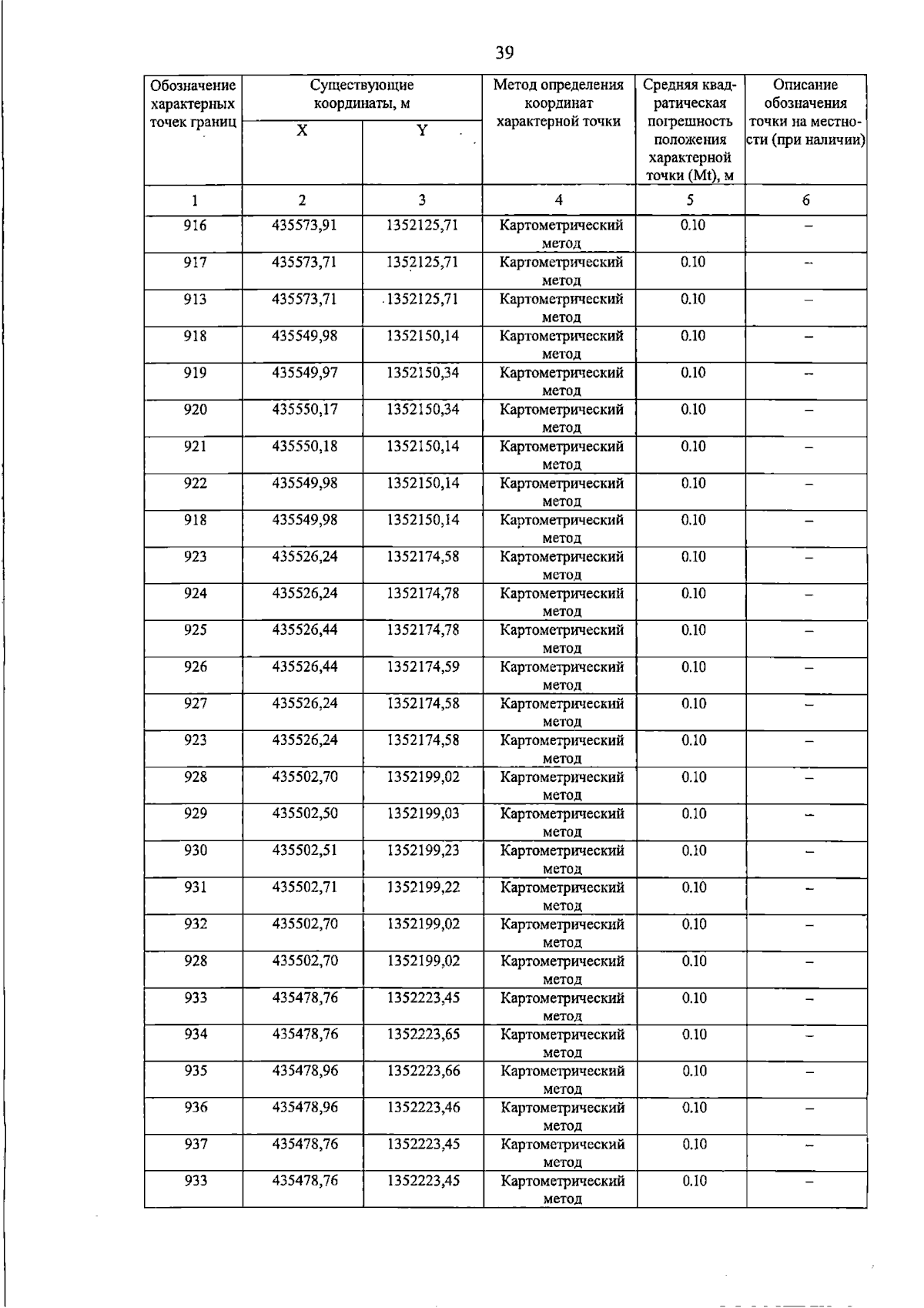 39

| Обозначение характерных точек границ | Существующие координаты, м |  | Метод определения координат характерной точки | Средняя квадратическая погрешность положения характерной точки (Mt), м | Описание обозначения точки на местности (при наличии) |
|---|---|---|---|---|---|
|  | X | Y |  |  |  |
| 1 | 2 | 3 | 4 | 5 | 6 |
| 916 | 435573,91 | 1352125,71 | Картометрический метод | 0.10 | – |
| 917 | 435573,71 | 1352125,71 | Картометрический метод | 0.10 | – |
| 913 | 435573,71 | 1352125,71 | Картометрический метод | 0.10 | – |
| 918 | 435549,98 | 1352150,14 | Картометрический метод | 0.10 | – |
| 919 | 435549,97 | 1352150,34 | Картометрический метод | 0.10 | – |
| 920 | 435550,17 | 1352150,34 | Картометрический метод | 0.10 | – |
| 921 | 435550,18 | 1352150,14 | Картометрический метод | 0.10 | – |
| 922 | 435549,98 | 1352150,14 | Картометрический метод | 0.10 | – |
| 918 | 435549,98 | 1352150,14 | Картометрический метод | 0.10 | – |
| 923 | 435526,24 | 1352174,58 | Картометрический метод | 0.10 | – |
| 924 | 435526,24 | 1352174,78 | Картометрический метод | 0.10 | – |
| 925 | 435526,44 | 1352174,78 | Картометрический метод | 0.10 | – |
| 926 | 435526,44 | 1352174,59 | Картометрический метод | 0.10 | – |
| 927 | 435526,24 | 1352174,58 | Картометрический метод | 0.10 | – |
| 923 | 435526,24 | 1352174,58 | Картометрический метод | 0.10 | – |
| 928 | 435502,70 | 1352199,02 | Картометрический метод | 0.10 | – |
| 929 | 435502,50 | 1352199,03 | Картометрический метод | 0.10 | – |
| 930 | 435502,51 | 1352199,23 | Картометрический метод | 0.10 | – |
| 931 | 435502,71 | 1352199,22 | Картометрический метод | 0.10 | – |
| 932 | 435502,70 | 1352199,02 | Картометрический метод | 0.10 | – |
| 928 | 435502,70 | 1352199,02 | Картометрический метод | 0.10 | – |
| 933 | 435478,76 | 1352223,45 | Картометрический метод | 0.10 | – |
| 934 | 435478,76 | 1352223,65 | Картометрический метод | 0.10 | – |
| 935 | 435478,96 | 1352223,66 | Картометрический метод | 0.10 | – |
| 936 | 435478,96 | 1352223,46 | Картометрический метод | 0.10 | – |
| 937 | 435478,76 | 1352223,45 | Картометрический метод | 0.10 | – |
| 933 | 435478,76 | 1352223,45 | Картометрический метод | 0.10 | – |